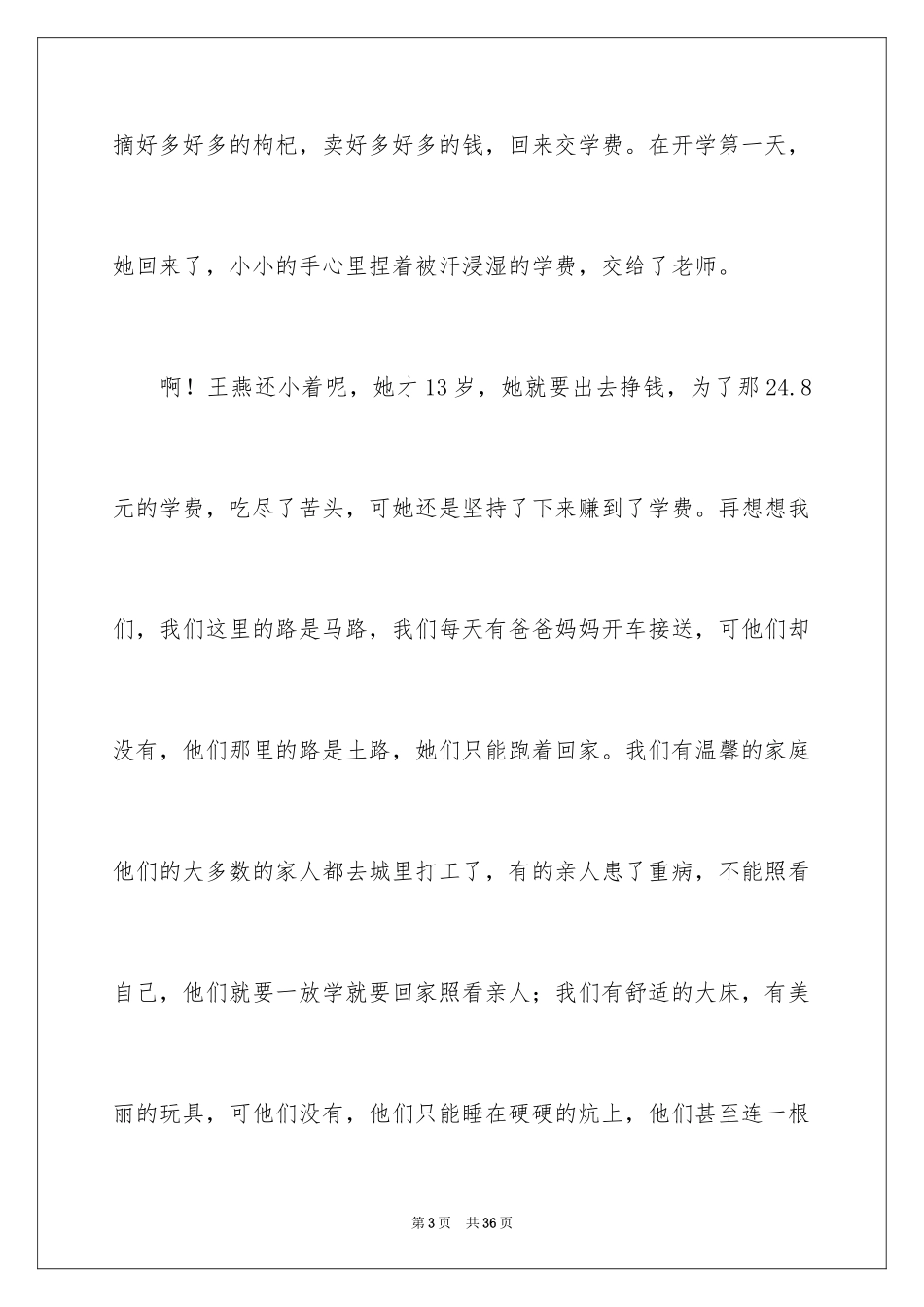 摘好多好多的枸杞，卖好多好多的钱，回来交学费。在开学第一天，她回来了，小小的手心里捏着被汗浸湿的学费，交给了老师。

啊！王燕还小着呢，她才13岁，她就要出去挣钱，为了那24.8元的学费，吃尽了苦头，可她还是坚持了下来赚到了学费。再想想我们，我们这里的路是马路，我们每天有爸爸妈妈开车接送，可他们却没有，他们那里的路是土路，她们只能跑着回家。我们有温馨的家庭他们的大多数的家人都去城里打工了，有的亲人患了重病，不能照看自己，他们就要一放学就要回家照看亲人；我们有舒适的大床，有美丽的玩具，可他们没有，他们只能睡在硬硬的炕上，他们甚至连一根

第3页 共36页